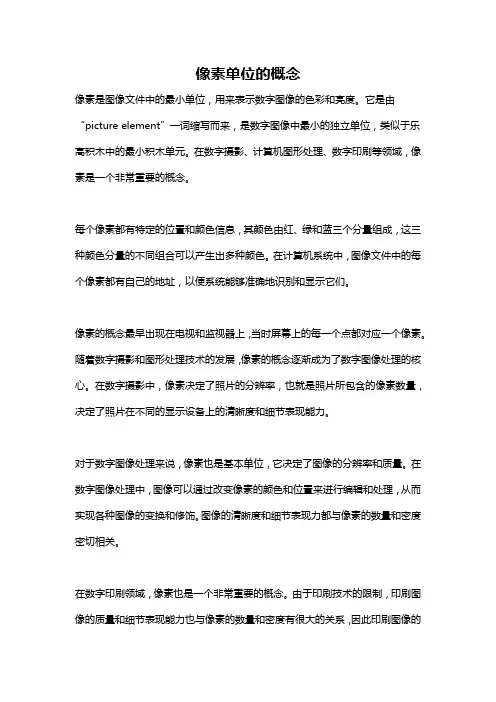 像素单位的概念

像素是图像文件中的最小单位，用来表示数字图像的色彩和亮度。它是由“picture element”一词缩写而来，是数字图像中最小的独立单位，类似于乐高积木中的最小积木单元。在数字摄影、计算机图形处理、数字印刷等领域，像素是一个非常重要的概念。

每个像素都有特定的位置和颜色信息，其颜色由红、绿和蓝三个分量组成，这三种颜色分量的不同组合可以产生出多种颜色。在计算机系统中，图像文件中的每个像素都有自己的地址，以便系统能够准确地识别和显示它们。

像素的概念最早出现在电视和监视器上，当时屏幕上的每一个点都对应一个像素。随着数字摄影和图形处理技术的发展，像素的概念逐渐成为了数字图像处理的核心。在数字摄影中，像素决定了照片的分辨率，也就是照片所包含的像素数量，决定了照片在不同的显示设备上的清晰度和细节表现能力。

对于数字图像处理来说，像素也是基本单位，它决定了图像的分辨率和质量。在数字图像处理中，图像可以通过改变像素的颜色和位置来进行编辑和处理，从而实现各种图像的变换和修饰。图像的清晰度和细节表现力都与像素的数量和密度密切相关。

在数字印刷领域，像素也是一个非常重要的概念。由于印刷技术的限制，印刷图像的质量和细节表现能力也与像素的数量和密度有很大的关系，因此印刷图像的